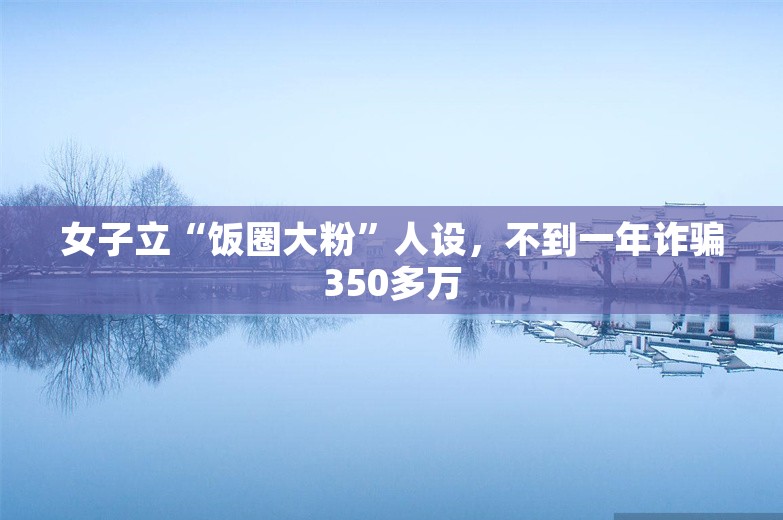 女子立“饭圈大粉”人设，不到一年诈骗350多万